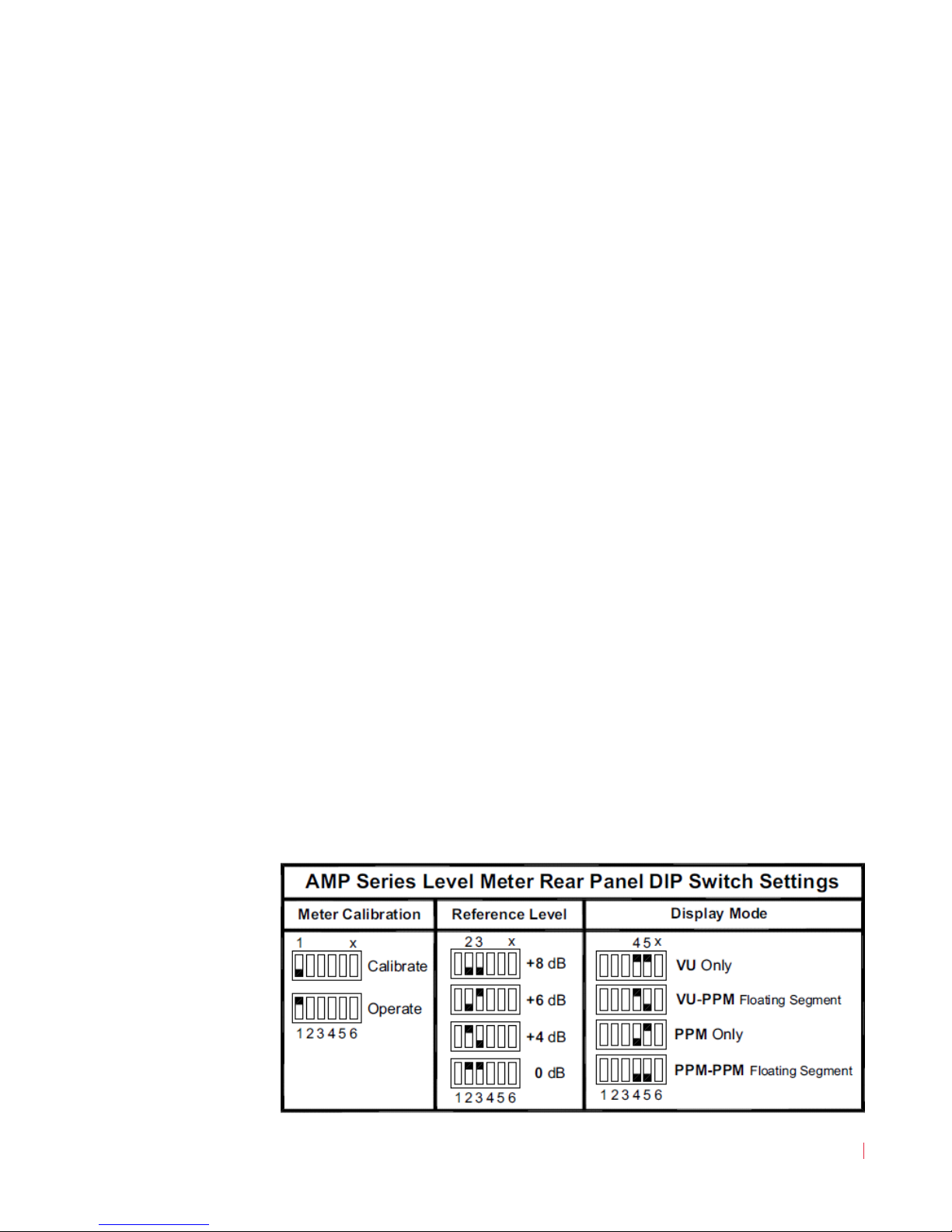 AMP Series Level Meter Rear Panel DIP Switch Settings

| Meter Calibration | Reference Level | Display Mode |
|---|---|---|
| 1 x | 2 3 x | 4 5 x |
| Calibrate | +8 dB | VU Only |
| Operate | +6 dB | VU-PPM Floating Segment |
| 1 2 3 4 5 6 | +4 dB | PPM Only |
| | 0 dB | PPM-PPM Floating Segment |
| | 1 2 3 4 5 6 | 1 2 3 4 5 6 |